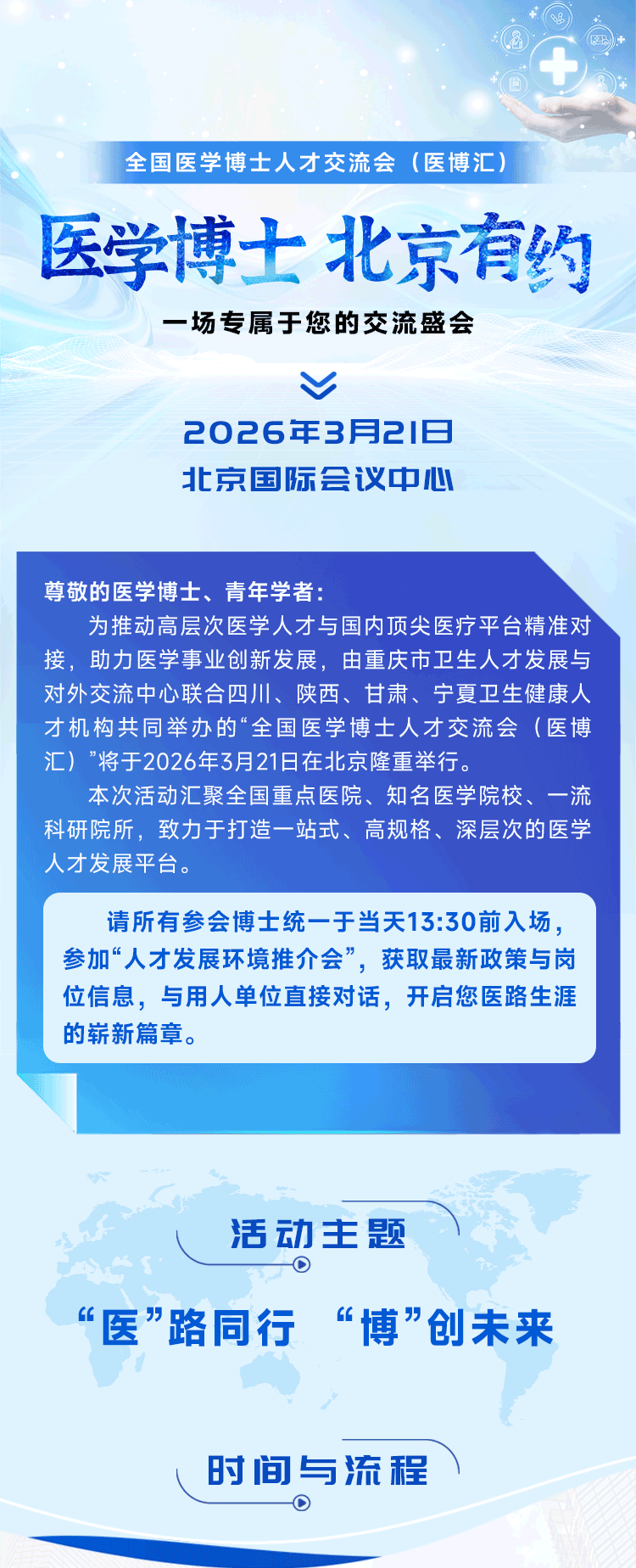 全国医学博士人才交流会（医博汇）

医学博士 北京有约

一场专属于您的交流盛会

2026年3月21日

北京国际会议中心

尊敬的医学博士、青年学者：

为推动高层次医学人才与国内顶尖医疗平台精准对接，助力医学事业创新发展，由重庆市卫生人才发展与对外交流中心联合四川、陕西、甘肃、宁夏卫生健康人才机构共同举办的“全国医学博士人才交流会（医博汇）”将于2026年3月21日在北京隆重举行。

本次活动汇聚全国重点医院、知名医学院校、一流科研院所，致力于打造一站式、高规格、深层次的医学人才发展平台。

请所有参会博士统一于当天13:30前入场，参加“人才发展环境推介会”，获取最新政策与岗位信息，与用人单位直接对话，开启您医路生涯的崭新篇章。

活动主题

“医”路同行 “博”创未来

时间与流程